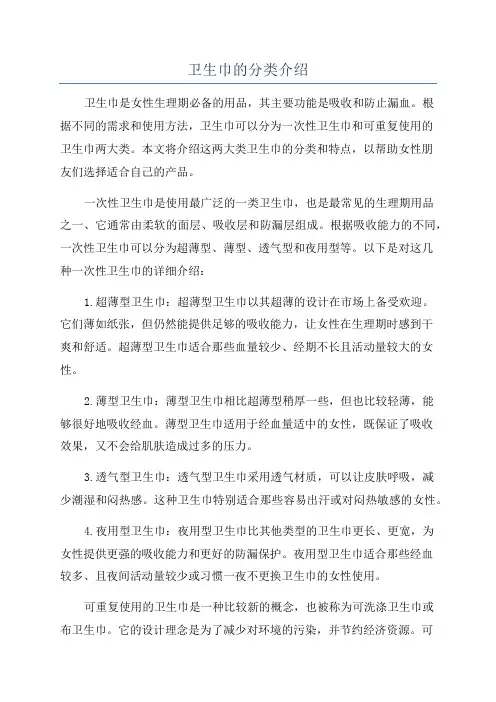 卫生巾的分类介绍

卫生巾是女性生理期必备的用品，其主要功能是吸收和防止漏血。根据不同的需求和使用方法，卫生巾可以分为一次性卫生巾和可重复使用的卫生巾两大类。本文将介绍这两大类卫生巾的分类和特点，以帮助女性朋友们选择适合自己的产品。

一次性卫生巾是使用最广泛的一类卫生巾，也是最常见的生理期用品之一、它通常由柔软的面层、吸收层和防漏层组成。根据吸收能力的不同，一次性卫生巾可以分为超薄型、薄型、透气型和夜用型等。以下是对这几种一次性卫生巾的详细介绍：

1.超薄型卫生巾：超薄型卫生巾以其超薄的设计在市场上备受欢迎。它们薄如纸张，但仍然能提供足够的吸收能力，让女性在生理期时感到干爽和舒适。超薄型卫生巾适合那些血量较少、经期不长且活动量较大的女性。

2.薄型卫生巾：薄型卫生巾相比超薄型稍厚一些，但也比较轻薄，能够很好地吸收经血。薄型卫生巾适用于经血量适中的女性，既保证了吸收效果，又不会给肌肤造成过多的压力。

3.透气型卫生巾：透气型卫生巾采用透气材质，可以让皮肤呼吸，减少潮湿和闷热感。这种卫生巾特别适合那些容易出汗或对闷热敏感的女性。

4.夜用型卫生巾：夜用型卫生巾比其他类型的卫生巾更长、更宽，为女性提供更强的吸收能力和更好的防漏保护。夜用型卫生巾适合那些经血较多、且夜间活动量较少或习惯一夜不更换卫生巾的女性使用。

可重复使用的卫生巾是一种比较新的概念，也被称为可洗涤卫生巾或布卫生巾。它的设计理念是为了减少对环境的污染，并节约经济资源。可